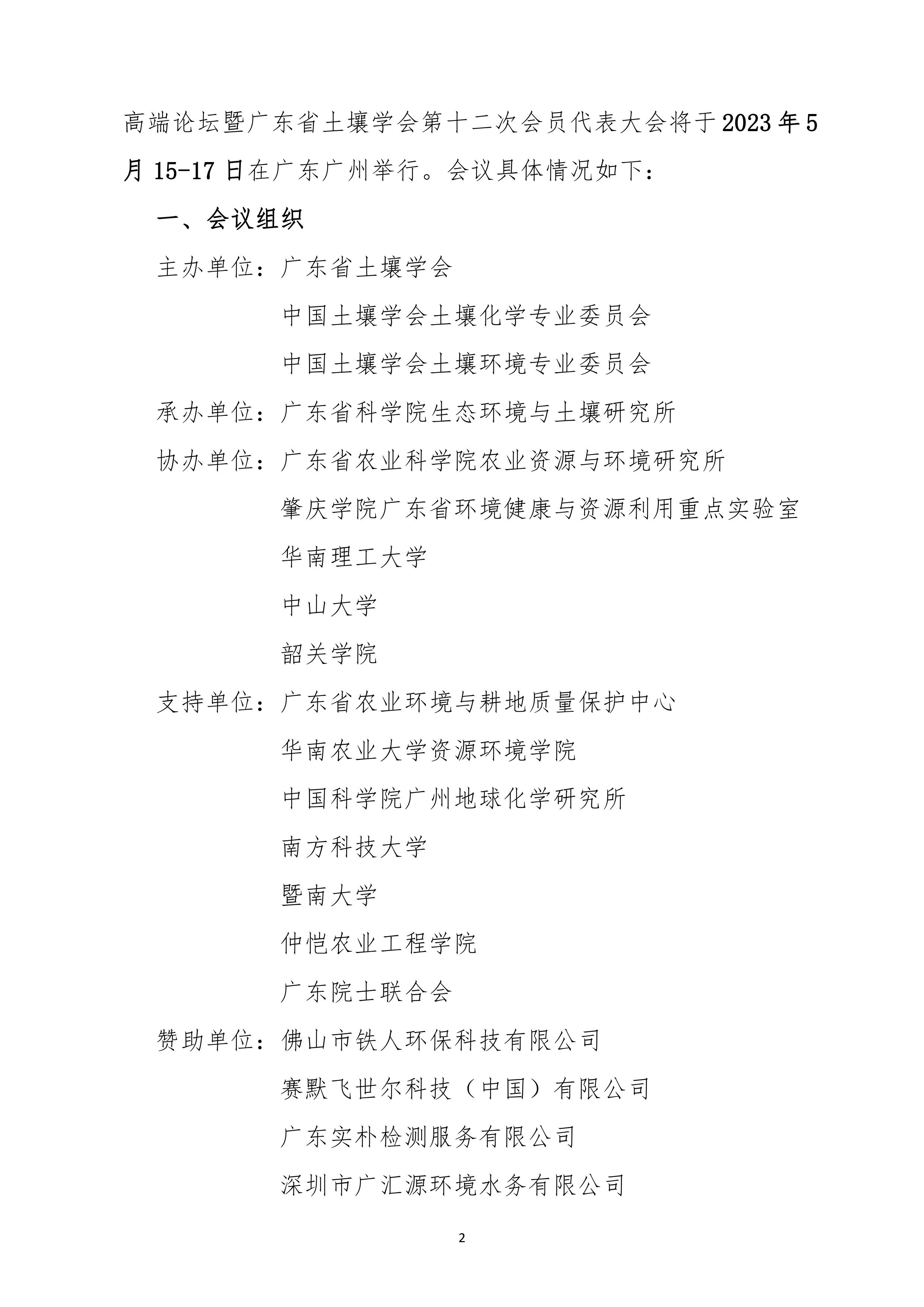 高端论坛暨广东省土壤学会第十二次会员代表大会将于2023年5月15-17日在广东广州举行。会议具体情况如下：

一、会议组织

主办单位：广东省土壤学会

中国土壤学会土壤化学专业委员会

中国土壤学会土壤环境专业委员会

承办单位：广东省科学院生态环境与土壤研究所

协办单位：广东省农业科学院农业资源与环境研究所

肇庆学院广东省环境健康与资源利用重点实验室

华南理工大学

中山大学

韶关学院

支持单位：广东省农业环境与耕地质量保护中心

华南农业大学资源环境学院

中国科学院广州地球化学研究所

南方科技大学

暨南大学

仲恺农业工程学院

广东院士联合会

赞助单位：佛山市铁人环保科技有限公司

赛默飞世尔科技（中国）有限公司

广东实朴检测服务有限公司

深圳市广汇源环境水务有限公司

2